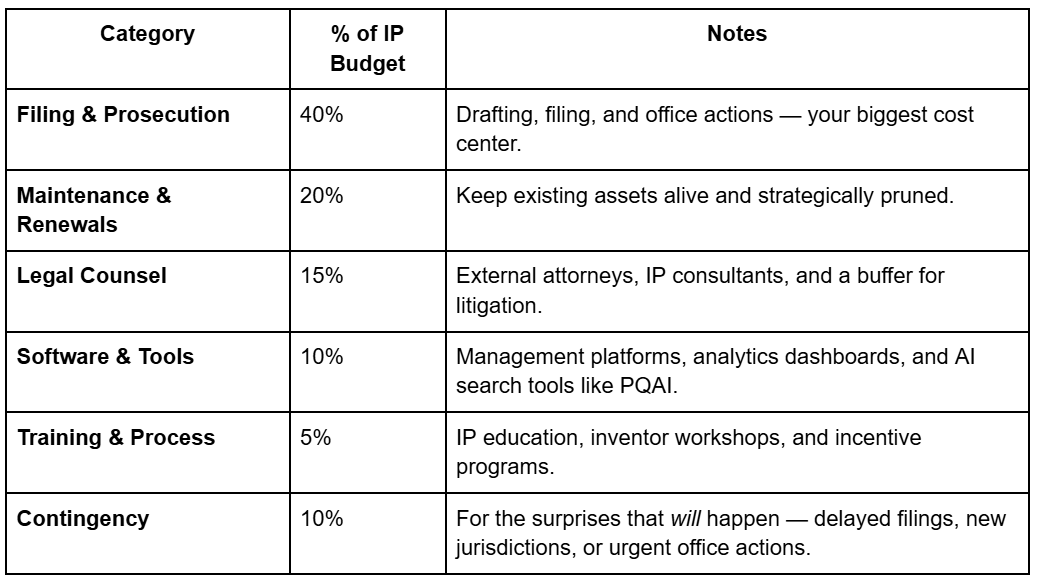 | Category | % of IP Budget | Notes |
|---|---|---|
| Filing & Prosecution | 40% | Drafting, filing, and office actions — your biggest cost center. |
| Maintenance & Renewals | 20% | Keep existing assets alive and strategically pruned. |
| Legal Counsel | 15% | External attorneys, IP consultants, and a buffer for litigation. |
| Software & Tools | 10% | Management platforms, analytics dashboards, and AI search tools like PQAI. |
| Training & Process | 5% | IP education, inventor workshops, and incentive programs. |
| Contingency | 10% | For the surprises that will happen — delayed filings, new jurisdictions, or urgent office actions. |